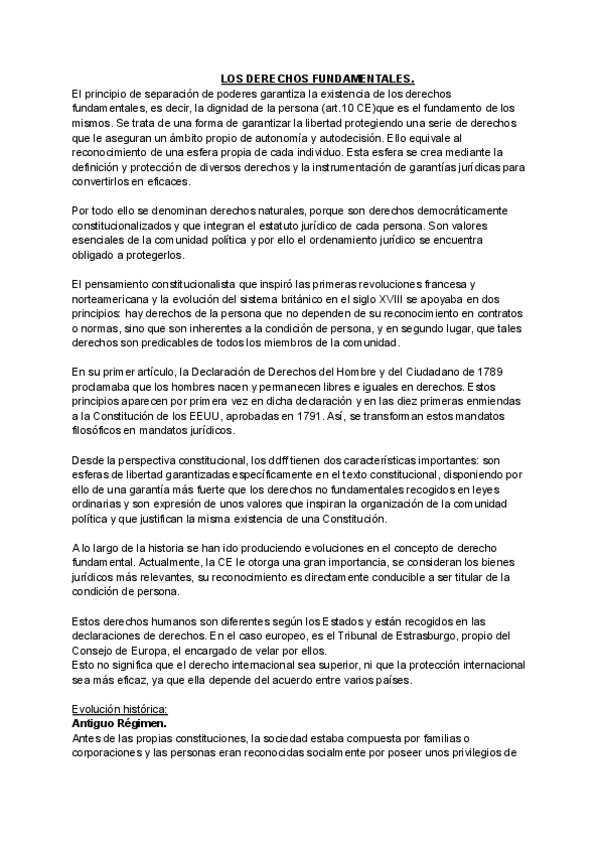 LOS DERECHOS FUNDAMENTALES.

El principio de separación de poderes garantiza la existencia de los derechos fundamentales, es decir, la dignidad de la persona (art.10 CE)que es el fundamento de los mismos. Se trata de una forma de garantizar la libertad protegiendo una serie de derechos que le aseguran un ámbito propio de autonomía y autodecisión. Ello equivale al reconocimiento de una esfera propia de cada individuo. Esta esfera se crea mediante la definición y protección de diversos derechos y la instrumentación de garantías jurídicas para convertirlos en eficaces.

Por todo ello se denominan derechos naturales, porque son derechos democráticamente constitucionalizados y que integran el estatuto jurídico de cada persona. Son valores esenciales de la comunidad política y por ello el ordenamiento jurídico se encuentra obligado a protegerlos.

El pensamiento constitucionalista que inspiró las primeras revoluciones francesa y norteamericana y la evolución del sistema británico en el siglo XVIII se apoyaba en dos principios: hay derechos de la persona que no dependen de su reconocimiento en contratos o normas, sino que son inherentes a la condición de persona, y en segundo lugar, que tales derechos son predicables de todos los miembros de la comunidad.

En su primer artículo, la Declaración de Derechos del Hombre y del Ciudadano de 1789 proclamaba que los hombres nacen y permanecen libres e iguales en derechos. Estos principios aparecen por primera vez en dicha declaración y en las diez primeras enmiendas a la Constitución de los EEUU, aprobadas en 1791. Así, se transforman estos mandatos filosóficos en mandatos jurídicos.

Desde la perspectiva constitucional, los ddff tienen dos características importantes: son esferas de libertad garantizadas específicamente en el texto constitucional, disponiendo por ello de una garantía más fuerte que los derechos no fundamentales recogidos en leyes ordinarias y son expresión de unos valores que inspiran la organización de la comunidad política y que justifican la misma existencia de una Constitución.

A lo largo de la historia se han ido produciendo evoluciones en el concepto de derecho fundamental. Actualmente, la CE le otorga una gran importancia, se consideran los bienes jurídicos más relevantes, su reconocimiento es directamente conducible a ser titular de la condición de persona.

Estos derechos humanos son diferentes según los Estados y están recogidos en las declaraciones de derechos. En el caso europeo, es el Tribunal de Estrasburgo, propio del Consejo de Europa, el encargado de velar por ellos.
Esto no significa que el derecho internacional sea superior, ni que la protección internacional sea más eficaz, ya que ella depende del acuerdo entre varios países.

Evolución histórica:
Antiguo Régimen.
Antes de las propias constituciones, la sociedad estaba compuesta por familias o corporaciones y las personas eran reconocidas socialmente por poseer unos privilegios de